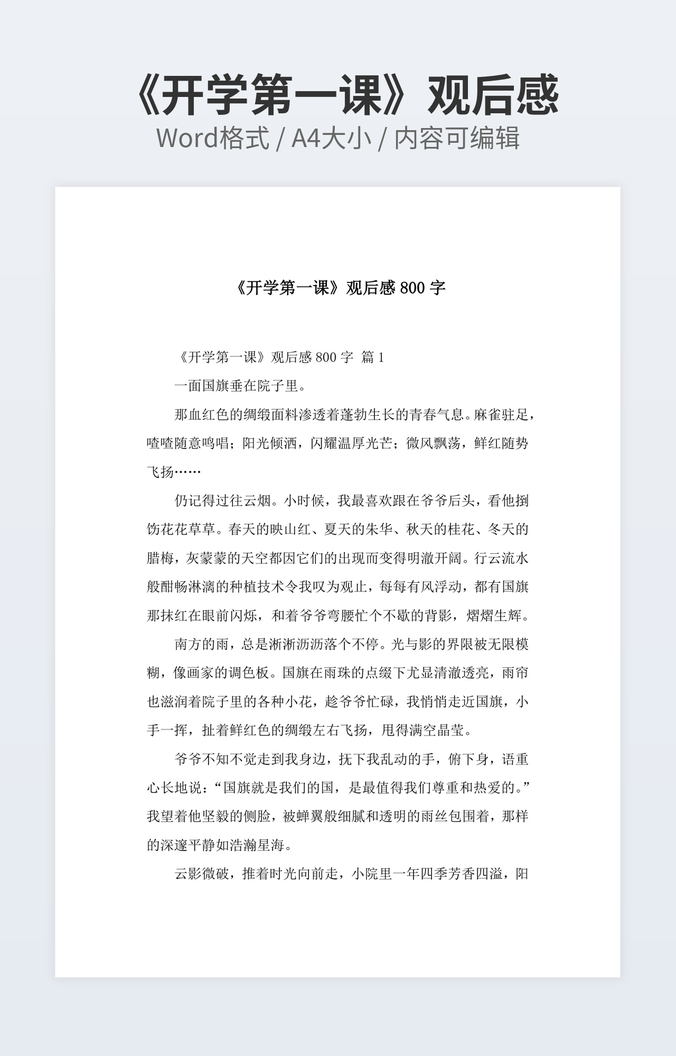 《开学第一课》观后感
Word格式 / A4大小 / 内容可编辑

《开学第一课》观后感 800 字

《开学第一课》观后感 800 字 篇 1

一面国旗垂在院子里。

那血红色的绸缎面料渗透着蓬勃生长的青春气息。麻雀驻足，喳喳随意鸣唱；阳光倾洒，闪耀温厚光芒；微风飘荡，鲜红随势飞扬……

仍记得过往云烟。小时候，我最喜欢跟在爷爷后头，看他捯饬花花草草。春天的映山红、夏天的朱华、秋天的桂花、冬天的腊梅，灰蒙蒙的天空都因它们的出现而变得明澈开阔。行云流水般酣畅淋漓的种植技术令我叹为观止，每每有风浮动，都有国旗那抹红在眼前闪烁，和着爷爷弯腰忙个不歇的背影，熠熠生辉。

南方的雨，总是淅淅沥沥落个不停。光与影的界限被无限模糊，像画家的调色板。国旗在雨珠的点缀下尤显清澈透亮，雨帘也滋润着院子里的各种小花，趁爷爷忙碌，我悄悄走近国旗，小手一挥，扯着鲜红色的绸缎左右飞扬，甩得满空晶莹。

爷爷不知不觉走到我身边，抚下我乱动的手，俯下身，语重心长地说：“国旗就是我们的国，是最值得我们尊重和热爱的。”我望着他坚毅的侧脸，被蝉翼般细腻和透明的雨丝包围着，那样的深邃平静如浩瀚星海。

云影微破，推着时光向前走，小院里一年四季芳香四溢，阳